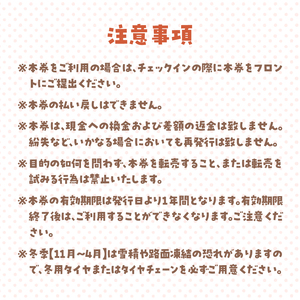 注意事項

※本券をご利用の場合は、チェックインの際に本券をフロントにご提出ください。

※本券の払い戻しはできません。

※本券は、現金への換金および差額の返金は致しません。紛失など、いかなる場合においても再発行は致しません。

※目的の如何を問わず、本券を転売すること、または転売を試みる行為は禁止いたします。

※本券の有効期限は発行日より1年間となります。有効期限終了後は、ご利用することができなくなります。ご注意ください。

※冬季【11月～4月】は雪積や路面凍結の恐れがありますので、冬用タイヤまたはタイヤチェーンを必ずご用意ください。